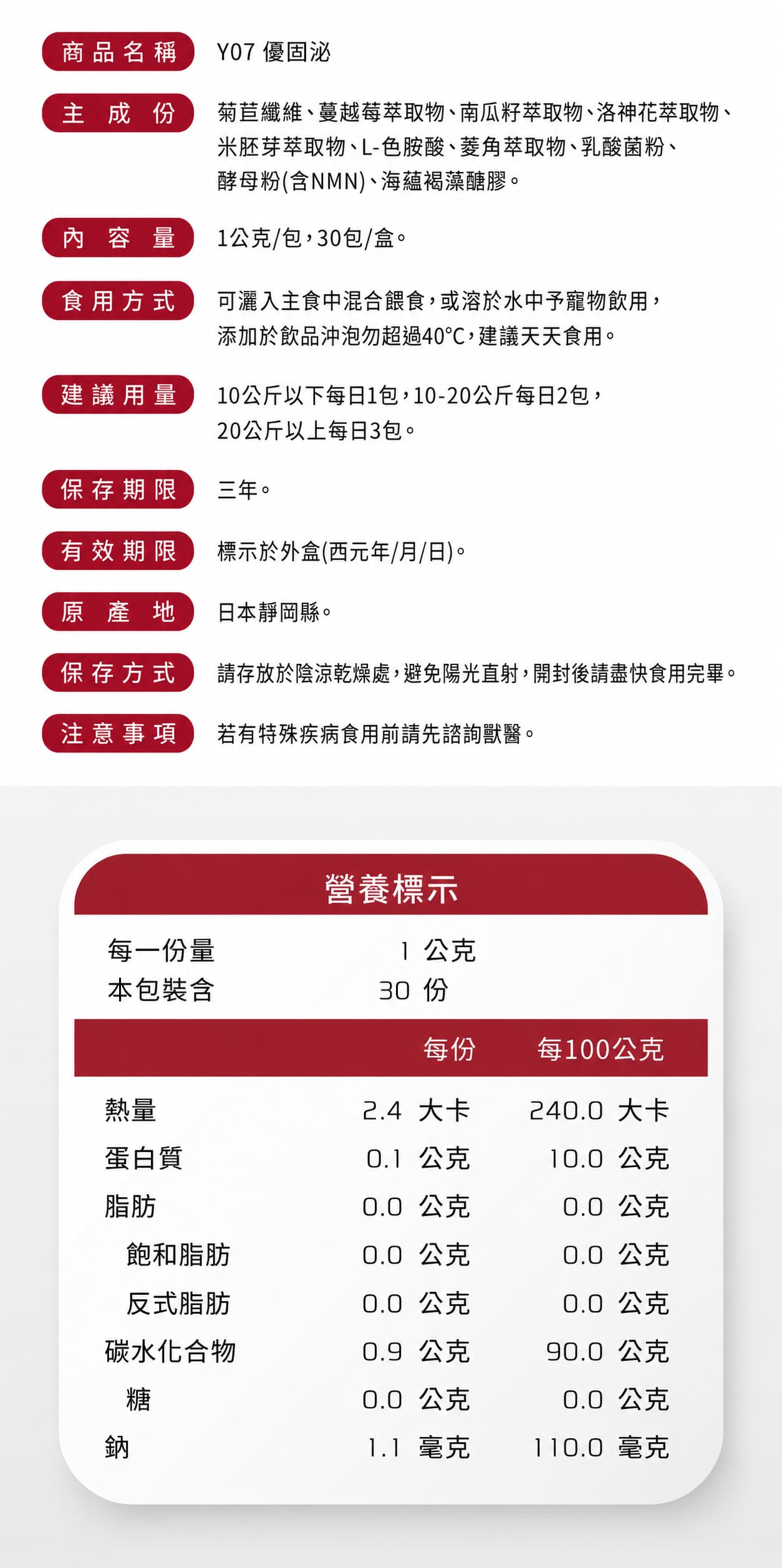 商品名稱　Y07 優固泌

主成份　菊苣纖維、蔓越莓萃取物、南瓜籽萃取物、洛神花萃取物、米胚芽萃取物、L-色胺酸、菱角萃取物、乳酸菌粉、酵母粉(含NMN)、海蘊褐藻醣膠。

內容量　1公克/包，30包/盒。

食用方式　可灑入主食中混合餵食，或溶於水中予寵物飲用，添加於飲品沖泡勿超過40°C，建議天天食用。

建議用量　10公斤以下每日1包，10-20公斤每日2包，20公斤以上每日3包。

保存期限　三年。

有效期限　標示於外盒(西元年/月/日)。

原產地　日本靜岡縣。

保存方式　請存放於陰涼乾燥處，避免陽光直射，開封後請盡快食用完畢。

注意事項　若有特殊疾病食用前請先諮詢獸醫。

營養標示

每一份量　1 公克
本包裝含　30 份

| | 每份 | 每100公克 |
|---|---|---|
| 熱量 | 2.4 大卡 | 240.0 大卡 |
| 蛋白質 | 0.1 公克 | 10.0 公克 |
| 脂肪 | 0.0 公克 | 0.0 公克 |
| 飽和脂肪 | 0.0 公克 | 0.0 公克 |
| 反式脂肪 | 0.0 公克 | 0.0 公克 |
| 碳水化合物 | 0.9 公克 | 90.0 公克 |
| 糖 | 0.0 公克 | 0.0 公克 |
| 鈉 | 1.1 毫克 | 110.0 毫克 |